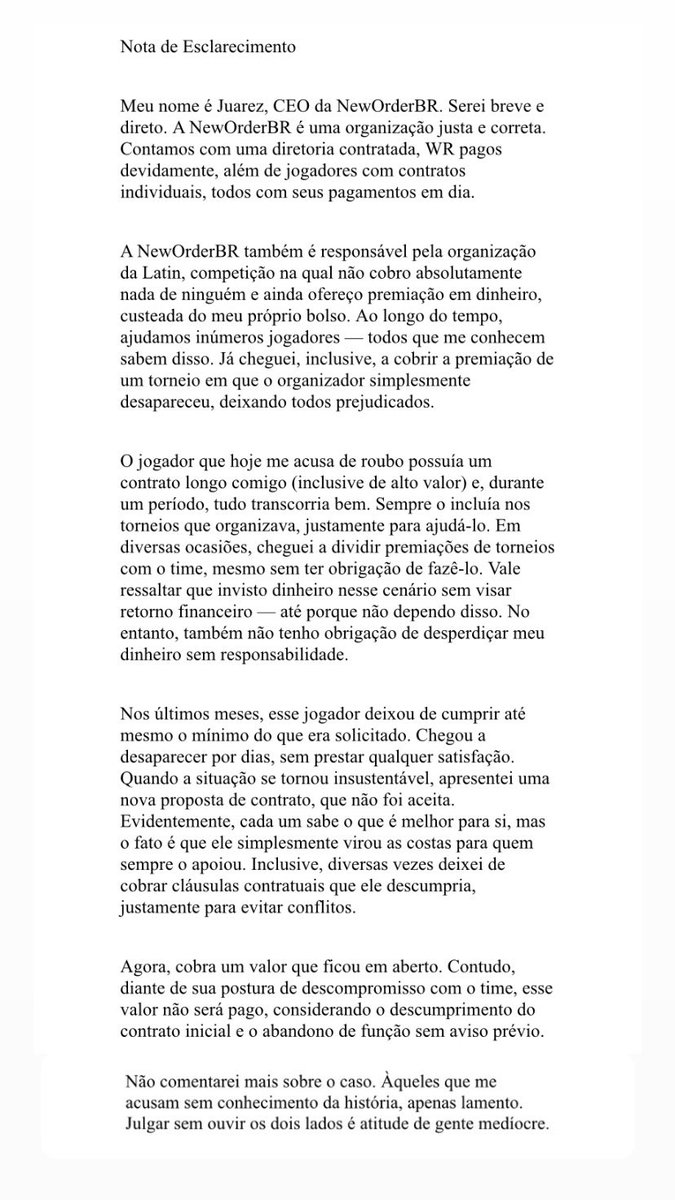 Nota de Esclarecimento

Meu nome é Juarez, CEO da NewOrderBR. Serei breve e direto. A NewOrderBR é uma organização justa e correta. Contamos com uma diretoria contratada, WR pagos devidamente, além de jogadores com contratos individuais, todos com seus pagamentos em dia.

A NewOrderBR também é responsável pela organização da Latin, competição na qual não cobro absolutamente nada de ninguém e ainda ofereço premiação em dinheiro, custeada do meu próprio bolso. Ao longo do tempo, ajudamos inúmeros jogadores — todos que me conhecem sabem disso. Já cheguei, inclusive, a cobrir a premiação de um torneio em que o organizador simplesmente desapareceu, deixando todos prejudicados.

O jogador que hoje me acusa de roubo possuía um contrato longo comigo (inclusive de alto valor) e, durante um período, tudo transcorria bem. Sempre o incluía nos torneios que organizava, justamente para ajudá-lo. Em diversas ocasiões, cheguei a dividir premiações de torneios com o time, mesmo sem ter obrigação de fazê-lo. Vale ressaltar que invisto dinheiro nesse cenário sem visar retorno financeiro — até porque não dependo disso. No entanto, também não tenho obrigação de desperdiçar meu dinheiro sem responsabilidade.

Nos últimos meses, esse jogador deixou de cumprir até mesmo o mínimo do que era solicitado. Chegou a desaparecer por dias, sem prestar qualquer satisfação. Quando a situação se tornou insustentável, apresentei uma nova proposta de contrato, que não foi aceita. Evidentemente, cada um sabe o que é melhor para si, mas o fato é que ele simplesmente virou as costas para quem sempre o apoiou. Inclusive, diversas vezes deixei de cobrar cláusulas contratuais que ele descumpria, justamente para evitar conflitos.

Agora, cobra um valor que ficou em aberto. Contudo, diante de sua postura de descompromisso com o time, esse valor não será pago, considerando o descumprimento do contrato inicial e o abandono de função sem aviso prévio.

Não comentarei mais sobre o caso. Àqueles que me acusam sem conhecimento da história, apenas lamento. Julgar sem ouvir os dois lados é atitude de gente medíocre.